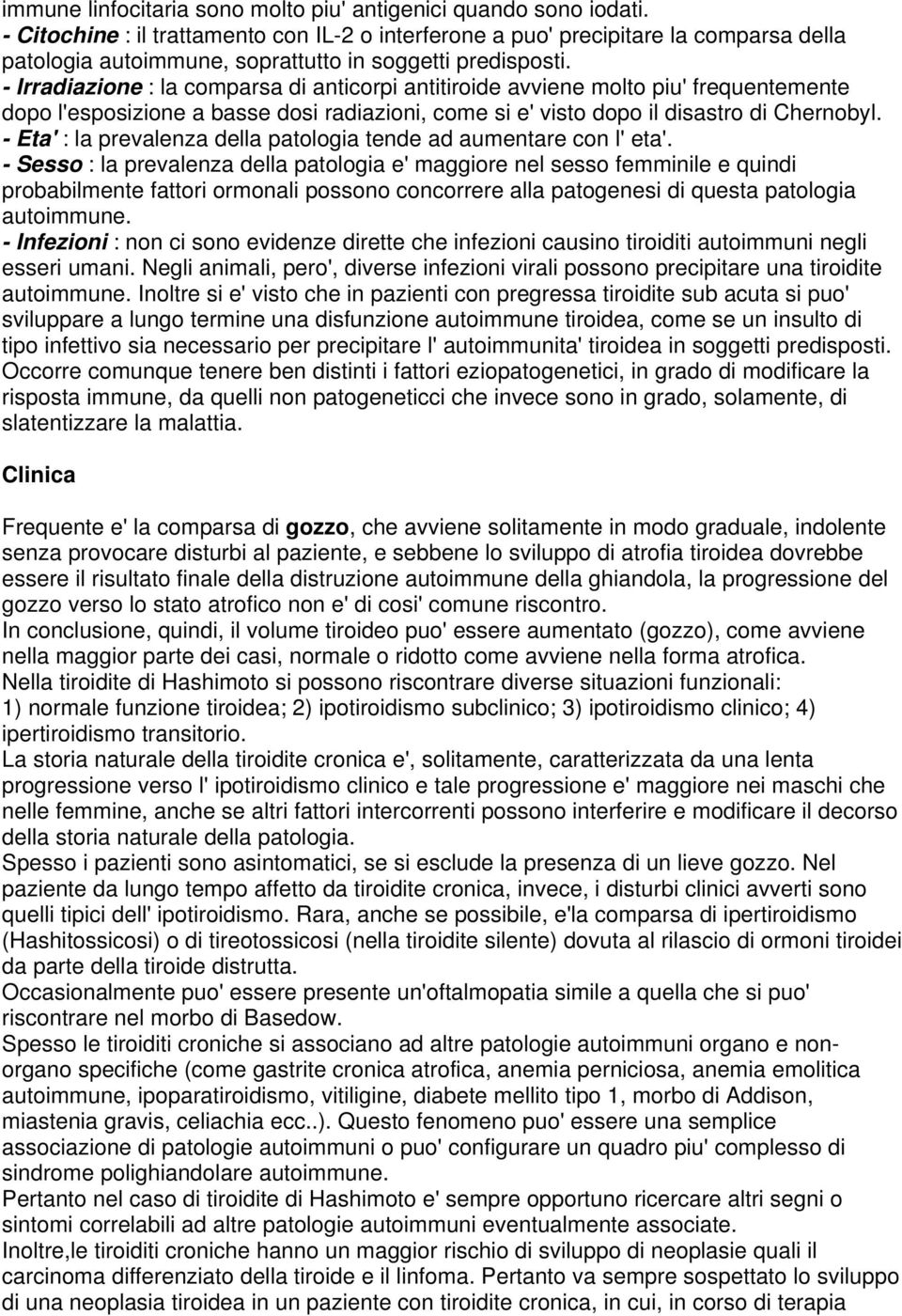 immune linfocitaria sono molto piu' antigenici quando sono iodati.
- Citochine : il trattamento con IL-2 o interferone a puo' precipitare la comparsa della patologia autoimmune, soprattutto in soggetti predisposti.
- Irradiazione : la comparsa di anticorpi antitiroide avviene molto piu' frequentemente dopo l'esposizione a basse dosi radiazioni, come si e' visto dopo il disastro di Chernobyl.
- Eta' : la prevalenza della patologia tende ad aumentare con l' eta'.
- Sesso : la prevalenza della patologia e' maggiore nel sesso femminile e quindi probabilmente fattori ormonali possono concorrere alla patogenesi di questa patologia autoimmune.
- Infezioni : non ci sono evidenze dirette che infezioni causino tiroiditi autoimmuni negli esseri umani. Negli animali, pero', diverse infezioni virali possono precipitare una tiroidite autoimmune. Inoltre si e' visto che in pazienti con pregressa tiroidite sub acuta si puo' sviluppare a lungo termine una disfunzione autoimmune tiroidea, come se un insulto di tipo infettivo sia necessario per precipitare l' autoimmunita' tiroidea in soggetti predisposti. Occorre comunque tenere ben distinti i fattori eziopatogenetici, in grado di modificare la risposta immune, da quelli non patogeneticci che invece sono in grado, solamente, di slatentizzare la malattia.

Clinica

Frequente e' la comparsa di gozzo, che avviene solitamente in modo graduale, indolente senza provocare disturbi al paziente, e sebbene lo sviluppo di atrofia tiroidea dovrebbe essere il risultato finale della distruzione autoimmune della ghiandola, la progressione del gozzo verso lo stato atrofico non e' di cosi' comune riscontro.
In conclusione, quindi, il volume tiroideo puo' essere aumentato (gozzo), come avviene nella maggior parte dei casi, normale o ridotto come avviene nella forma atrofica.
Nella tiroidite di Hashimoto si possono riscontrare diverse situazioni funzionali:
1) normale funzione tiroidea; 2) ipotiroidismo subclinico; 3) ipotiroidismo clinico; 4) ipertiroidismo transitorio.
La storia naturale della tiroidite cronica e', solitamente, caratterizzata da una lenta progressione verso l' ipotiroidismo clinico e tale progressione e' maggiore nei maschi che nelle femmine, anche se altri fattori intercorrenti possono interferire e modificare il decorso della storia naturale della patologia.
Spesso i pazienti sono asintomatici, se si esclude la presenza di un lieve gozzo. Nel paziente da lungo tempo affetto da tiroidite cronica, invece, i disturbi clinici avverti sono quelli tipici dell' ipotiroidismo. Rara, anche se possibile, e'la comparsa di ipertiroidismo (Hashitossicosi) o di tireotossicosi (nella tiroidite silente) dovuta al rilascio di ormoni tiroidei da parte della tiroide distrutta.
Occasionalmente puo' essere presente un'oftalmopatia simile a quella che si puo' riscontrare nel morbo di Basedow.
Spesso le tiroiditi croniche si associano ad altre patologie autoimmuni organo e non-organo specifiche (come gastrite cronica atrofica, anemia perniciosa, anemia emolitica autoimmune, ipoparatiroidismo, vitiligine, diabete mellito tipo 1, morbo di Addison, miastenia gravis, celiachia ecc..). Questo fenomeno puo' essere una semplice associazione di patologie autoimmuni o puo' configurare un quadro piu' complesso di sindrome polighiandolare autoimmune.
Pertanto nel caso di tiroidite di Hashimoto e' sempre opportuno ricercare altri segni o sintomi correlabili ad altre patologie autoimmuni eventualmente associate.
Inoltre,le tiroiditi croniche hanno un maggior rischio di sviluppo di neoplasie quali il carcinoma differenziato della tiroide e il linfoma. Pertanto va sempre sospettato lo sviluppo di una neoplasia tiroidea in un paziente con tiroidite cronica, in cui, in corso di terapia